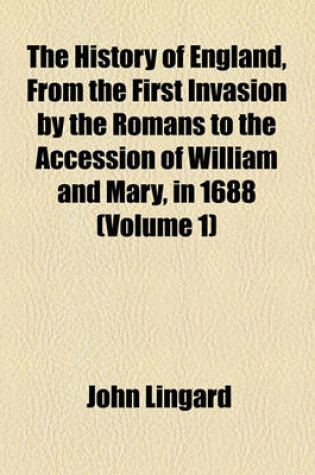 The History of England, From the First Invasion by the Romans to the Accession of William and Mary, in 1688 (Volume 1)

John Lingard